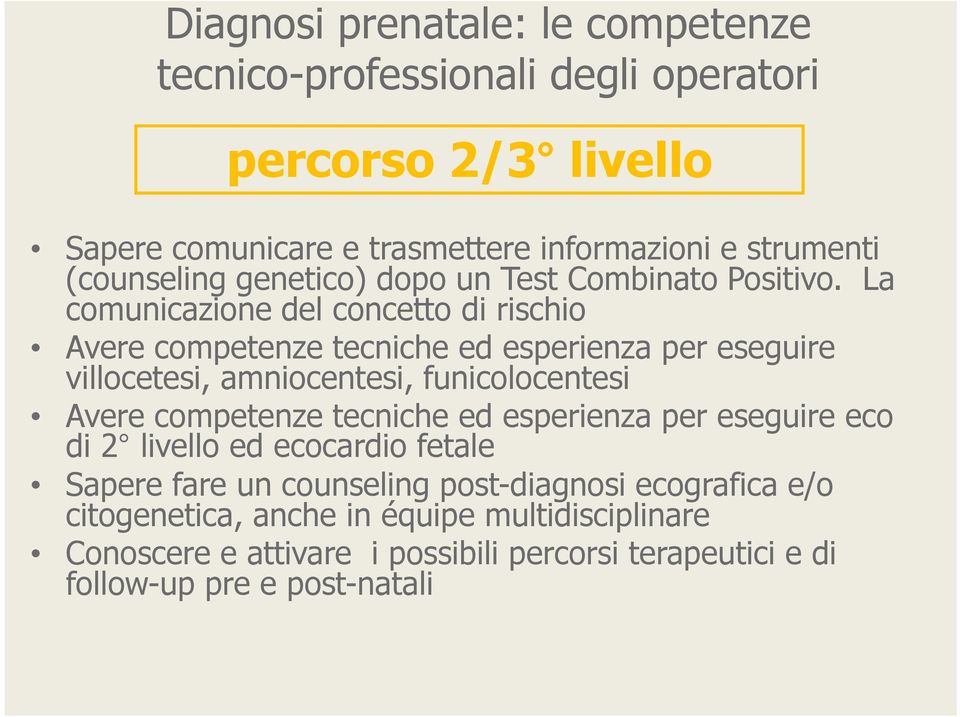 Diagnosi prenatale: le competenze tecnico-professionali degli operatori

percorso 2/3° livello

• Sapere comunicare e trasmettere informazioni e strumenti (counseling genetico) dopo un Test Combinato Positivo. La comunicazione del concetto di rischio
• Avere competenze tecniche ed esperienza per eseguire villocetesi, amniocentesi, funicolocentesi
• Avere competenze tecniche ed esperienza per eseguire eco di 2° livello ed ecocardio fetale
• Sapere fare un counseling post-diagnosi ecografica e/o citogenetica, anche in équipe multidisciplinare
• Conoscere e attivare i possibili percorsi terapeutici e di follow-up pre e post-natali